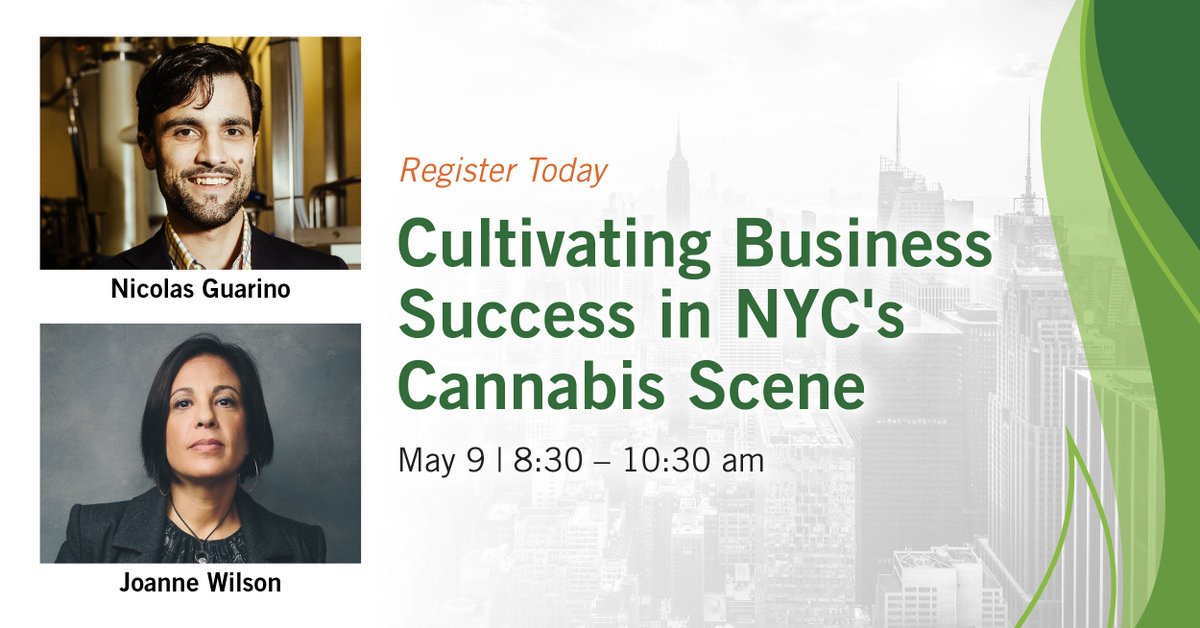 Nicolas Guarino

Joanne Wilson

Register Today

Cultivating Business Success in NYC's Cannabis Scene

May 9 | 8:30 – 10:30 am